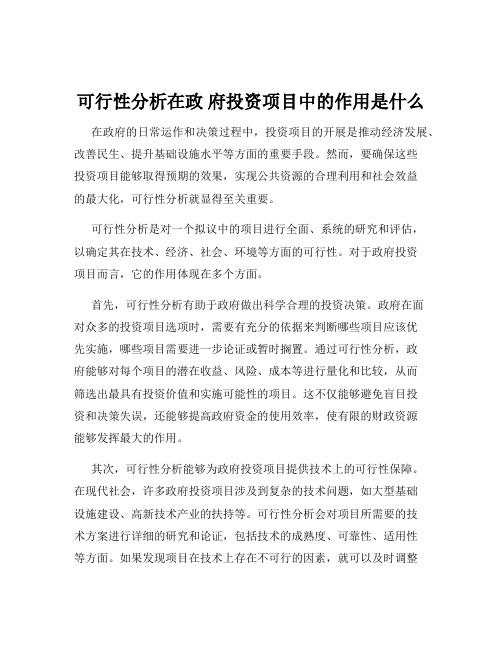 可行性分析在政 府投资项目中的作用是什么

在政府的日常运作和决策过程中，投资项目的开展是推动经济发展、改善民生、提升基础设施水平等方面的重要手段。然而，要确保这些投资项目能够取得预期的效果，实现公共资源的合理利用和社会效益的最大化，可行性分析就显得至关重要。

可行性分析是对一个拟议中的项目进行全面、系统的研究和评估，以确定其在技术、经济、社会、环境等方面的可行性。对于政府投资项目而言，它的作用体现在多个方面。

首先，可行性分析有助于政府做出科学合理的投资决策。政府在面对众多的投资项目选项时，需要有充分的依据来判断哪些项目应该优先实施，哪些项目需要进一步论证或暂时搁置。通过可行性分析，政府能够对每个项目的潜在收益、风险、成本等进行量化和比较，从而筛选出最具有投资价值和实施可能性的项目。这不仅能够避免盲目投资和决策失误，还能够提高政府资金的使用效率，使有限的财政资源能够发挥最大的作用。

其次，可行性分析能够为政府投资项目提供技术上的可行性保障。在现代社会，许多政府投资项目涉及到复杂的技术问题，如大型基础设施建设、高新技术产业的扶持等。可行性分析会对项目所需要的技术方案进行详细的研究和论证，包括技术的成熟度、可靠性、适用性等方面。如果发现项目在技术上存在不可行的因素，就可以及时调整